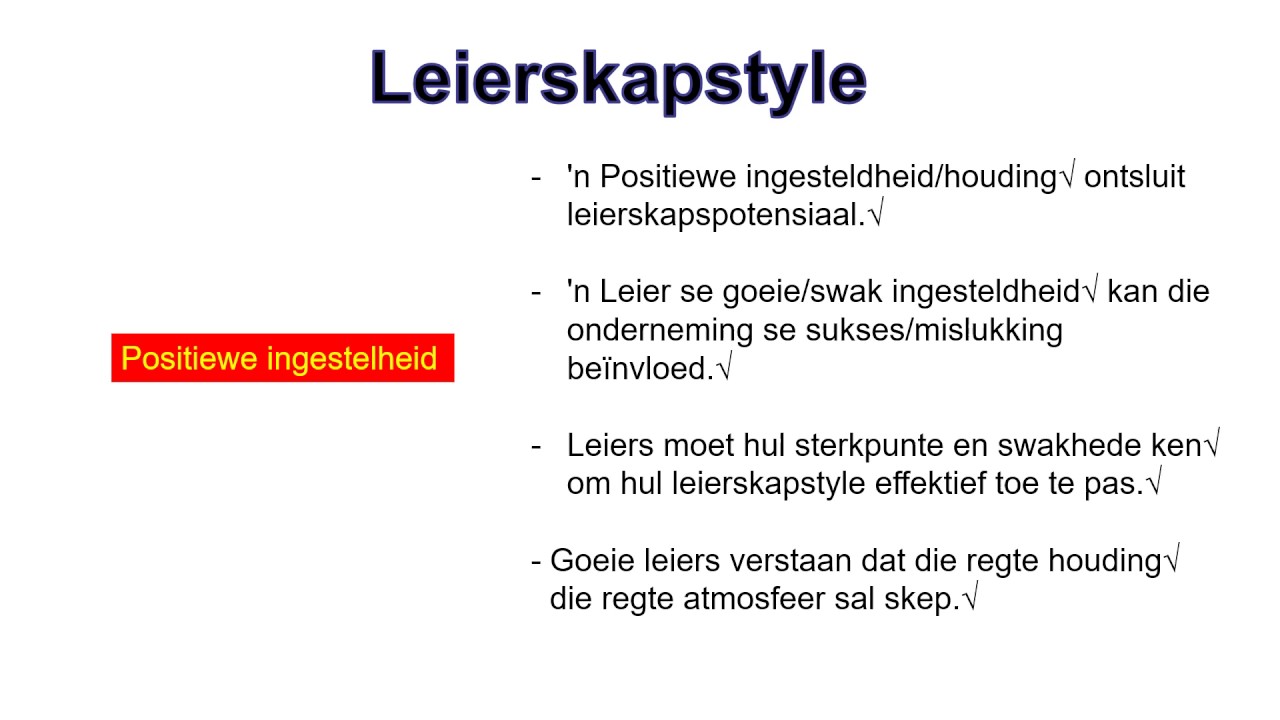 Leierskapstyle

Positiewe ingestelheid

- 'n Positiewe ingesteldheid/houding√ ontsluit leierskapspotensiaal.√

- 'n Leier se goeie/swak ingesteldheid√ kan die onderneming se sukses/mislukking beïnvloed.√

- Leiers moet hul sterkpunte en swakhede ken√ om hul leierskapstyle effektief toe te pas.√

- Goeie leiers verstaan dat die regte houding√ die regte atmosfeer sal skep.√